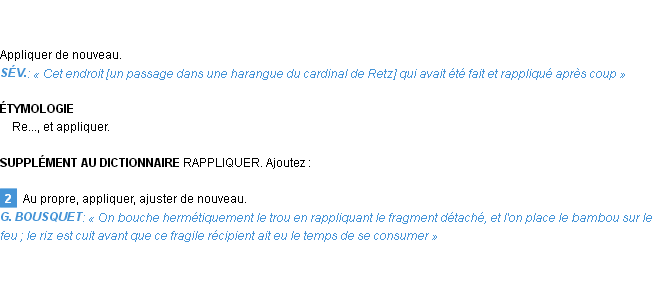 Appliquer de nouveau.
SÉV.: « Cet endroit [un passage dans une harangue du cardinal de Retz] qui avait été fait et rappliqué après coup »

ÉTYMOLOGIE
Re..., et appliquer.

SUPPLÉMENT AU DICTIONNAIRE RAPPLIQUER. Ajoutez :

2 Au propre, appliquer, ajuster de nouveau.
G. BOUSQUET: « On bouche hermétiquement le trou en rappliquant le fragment détaché, et l'on place le bambou sur le feu ; le riz est cuit avant que ce fragile récipient ait eu le temps de se consumer »